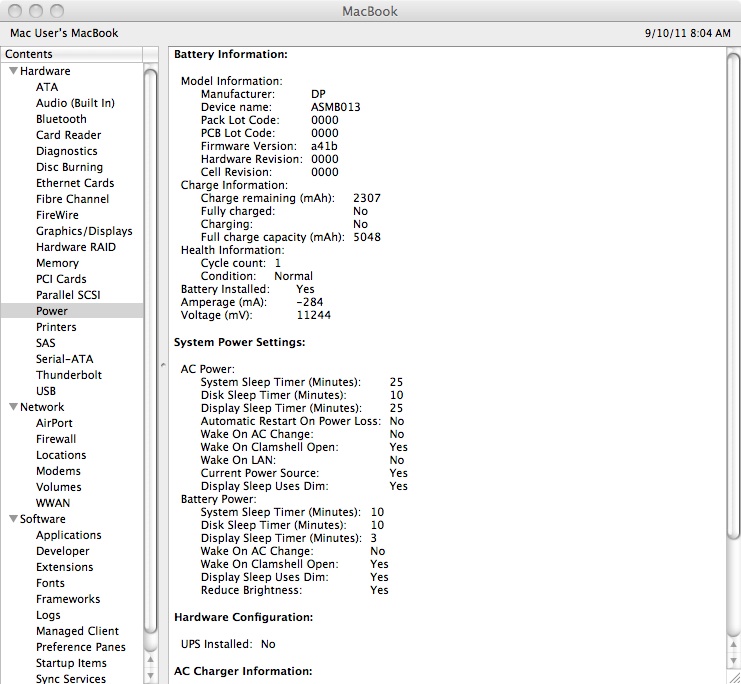 MacBook

Mac User's MacBook

9/10/11 8:04 AM

Contents
Hardware
ATA
Audio (Built In)
Bluetooth
Card Reader
Diagnostics
Disc Burning
Ethernet Cards
Fibre Channel
FireWire
Graphics/Displays
Hardware RAID
Memory
PCI Cards
Parallel SCSI
Power
Printers
SAS
Serial-ATA
Thunderbolt
USB
Network
AirPort
Firewall
Locations
Modems
Volumes
WWAN
Software
Applications
Developer
Extensions
Fonts
Frameworks
Logs
Managed Client
Preference Panes
Startup Items
Sync Services

Battery Information:

Model Information:
Manufacturer: DP
Device name: ASMB013
Pack Lot Code: 0000
PCB Lot Code: 0000
Firmware Version: a41b
Hardware Revision: 0000
Cell Revision: 0000
Charge Information:
Charge remaining (mAh): 2307
Fully charged: No
Charging: No
Full charge capacity (mAh): 5048
Health Information:
Cycle count: 1
Condition: Normal
Battery Installed: Yes
Amperage (mA): -284
Voltage (mV): 11244

System Power Settings:

AC Power:
System Sleep Timer (Minutes): 25
Disk Sleep Timer (Minutes): 10
Display Sleep Timer (Minutes): 25
Automatic Restart On Power Loss: No
Wake On AC Change: No
Wake On Clamshell Open: Yes
Wake On LAN: No
Current Power Source: Yes
Display Sleep Uses Dim: Yes
Battery Power:
System Sleep Timer (Minutes): 10
Disk Sleep Timer (Minutes): 10
Display Sleep Timer (Minutes): 3
Wake On AC Change: No
Wake On Clamshell Open: Yes
Display Sleep Uses Dim: Yes
Reduce Brightness: Yes

Hardware Configuration:

UPS Installed: No

AC Charger Information: